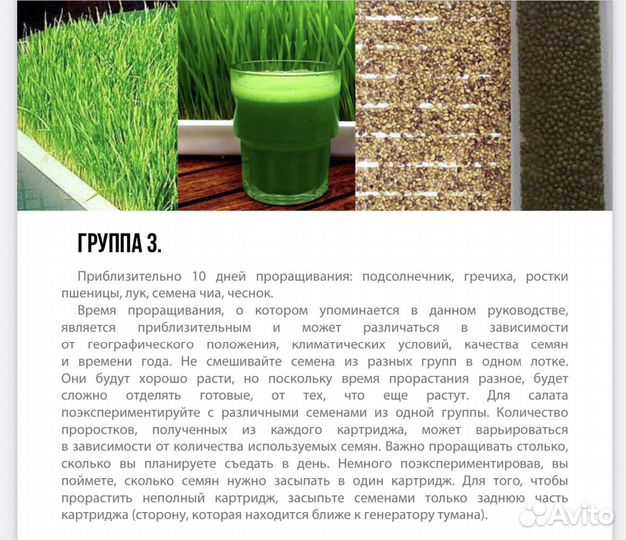 ГРУППА 3.

Приблизительно 10 дней проращивания: подсолнечник, гречиха, ростки пшеницы, лук, семена чиа, чеснок.

Время проращивания, о котором упоминается в данном руководстве, является приблизительным и может различаться в зависимости от географического положения, климатических условий, качества семян и времени года. Не смешивайте семена из разных групп в одном лотке. Они будут хорошо расти, но поскольку время прорастания разное, будет сложно отделять готовые, от тех, что еще растут. Для салата поэкспериментируйте с различными семенами из одной группы. Количество проростков, полученных из каждого картриджа, может варьироваться в зависимости от количества используемых семян. Важно проращивать столько, сколько вы планируете съедать в день. Немного поэкспериментировав, вы поймете, сколько семян нужно засыпать в один картридж. Для того, чтобы прорастить неполный картридж, засыпьте семенами только заднюю часть картриджа (сторону, которая находится ближе к генератору тумана).

Avito